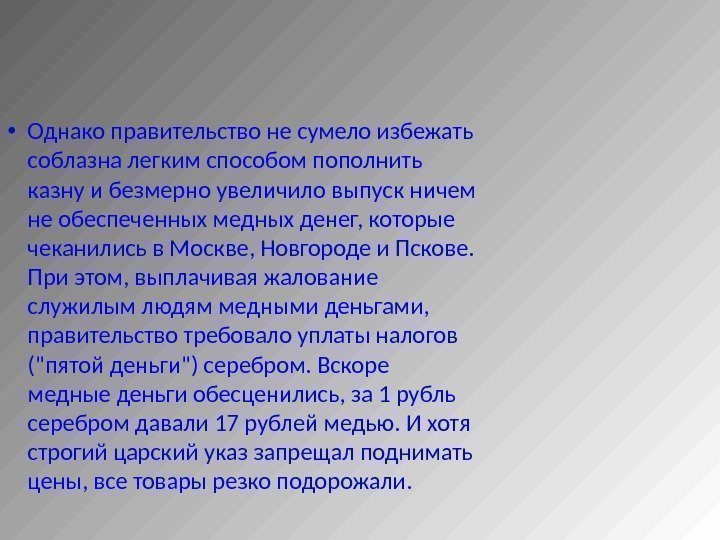 • Однако правительство не сумело избежать соблазна легким способом пополнить казну и безмерно увеличило выпуск ничем не обеспеченных медных денег, которые чеканились в Москве, Новгороде и Пскове. При этом, выплачивая жалование служилым людям медными деньгами, правительство требовало уплаты налогов ("пятой деньги") серебром. Вскоре медные деньги обесценились, за 1 рубль серебром давали 17 рублей медью. И хотя строгий царский указ запрещал поднимать цены, все товары резко подорожали.